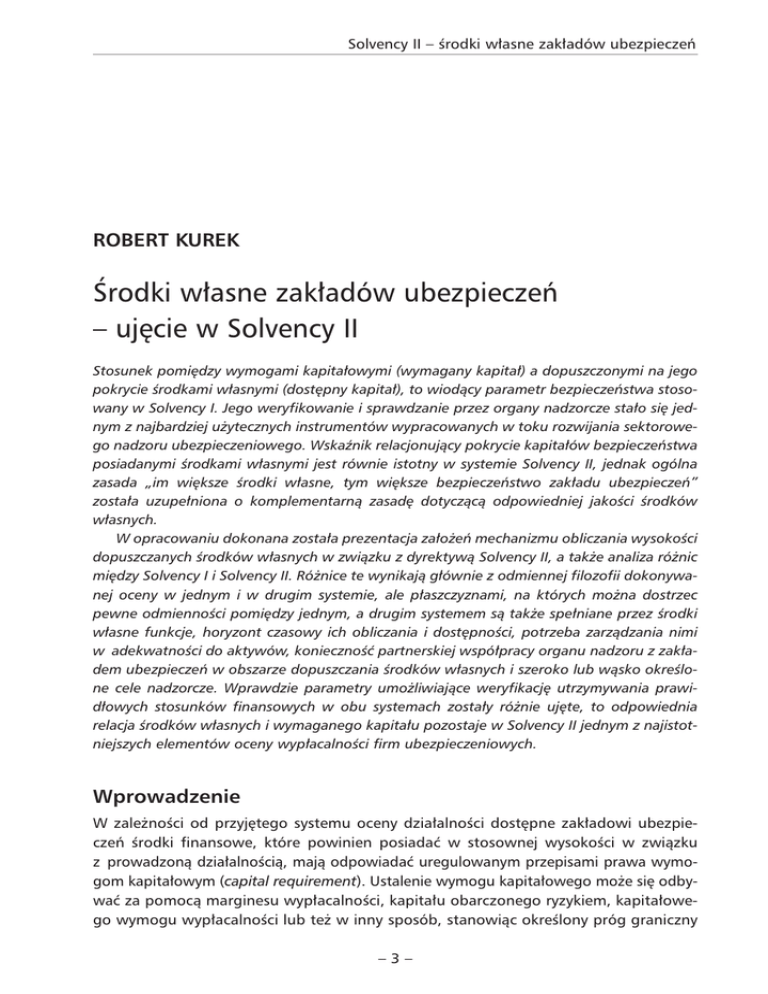 Solvency II – środki własne zakładów ubezpieczeń

ROBERT KUREK

Środki własne zakładów ubezpieczeń – ujęcie w Solvency II

Stosunek pomiędzy wymogami kapitałowymi (wymagany kapitał) a dopuszczonymi na jego pokrycie środkami własnymi (dostępny kapitał), to wiodący parametr bezpieczeństwa stosowany w Solvency I. Jego weryfikowanie i sprawdzanie przez organy nadzorcze stało się jednym z najbardziej użytecznych instrumentów wypracowanych w toku rozwijania sektorowego nadzoru ubezpieczeniowego. Wskaźnik relacjonujący pokrycie kapitałów bezpieczeństwa posiadanymi środkami własnymi jest równie istotny w systemie Solvency II, jednak ogólna zasada „im większe środki własne, tym większe bezpieczeństwo zakładu ubezpieczeń" została uzupełniona o komplementarną zasadę dotyczącą odpowiedniej jakości środków własnych.

W opracowaniu dokonana została prezentacja założeń mechanizmu obliczania wysokości dopuszczanych środków własnych w związku z dyrektywą Solvency II, a także analiza różnic między Solvency I i Solvency II. Różnice te wynikają głównie z odmiennej filozofii dokonywanej oceny w jednym i w drugim systemie, ale płaszczyznami, na których można dostrzec pewne odmienności pomiędzy jednym, a drugim systemem są także spełniane przez środki własne funkcje, horyzont czasowy ich obliczania i dostępności, potrzeba zarządzania nimi w adekwatności do aktywów, konieczność partnerskiej współpracy organu nadzoru z zakładem ubezpieczeń w obszarze dopuszczania środków własnych i szeroko lub wąsko określone cele nadzorcze. Wprawdzie parametry umożliwiające weryfikację utrzymywania prawidłowych stosunków finansowych w obu systemach zostały różnie ujęte, to odpowiednia relacja środków własnych i wymaganego kapitału pozostaje w Solvency II jednym z najistotniejszych elementów oceny wypłacalności firm ubezpieczeniowych.

Wprowadzenie

W zależności od przyjętego systemu oceny działalności dostępne zakładowi ubezpieczeń środki finansowe, które powinien posiadać w stosownej wysokości w związku z prowadzoną działalnością, mają odpowiadać uregulowanym przepisami prawa wymogom kapitałowym (capital requirement). Ustalenie wymogu kapitałowego może się odbywać za pomocą marginesu wypłacalności, kapitału obarczonego ryzykiem, kapitałowego wymogu wypłacalności lub też w inny sposób, stanowiąc określony próg graniczny

– 3 –